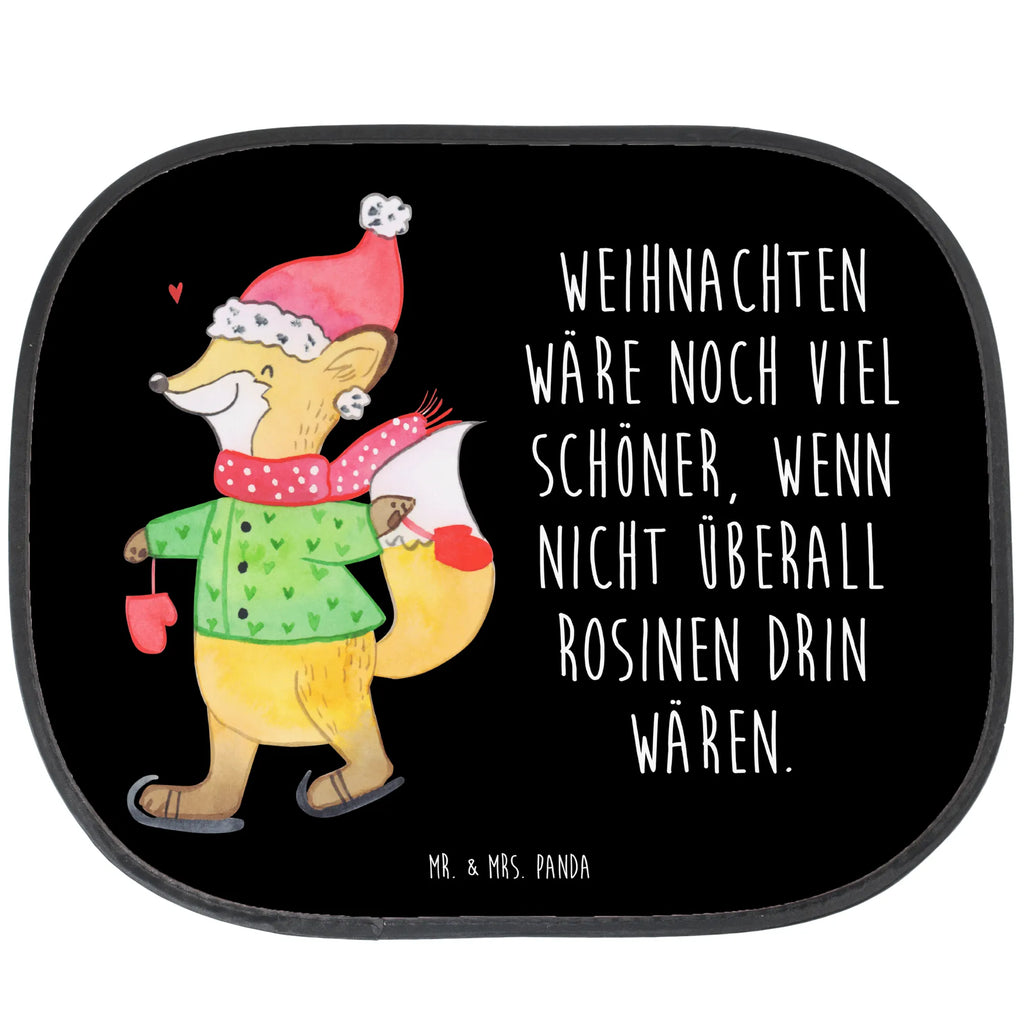 WEIHNACHTEN WÄRE NOCH VIEL SCHÖNER, WENN NICHT ÜBERALL ROSINEN DRIN WÄREN.

MR. & MRS. PANDA